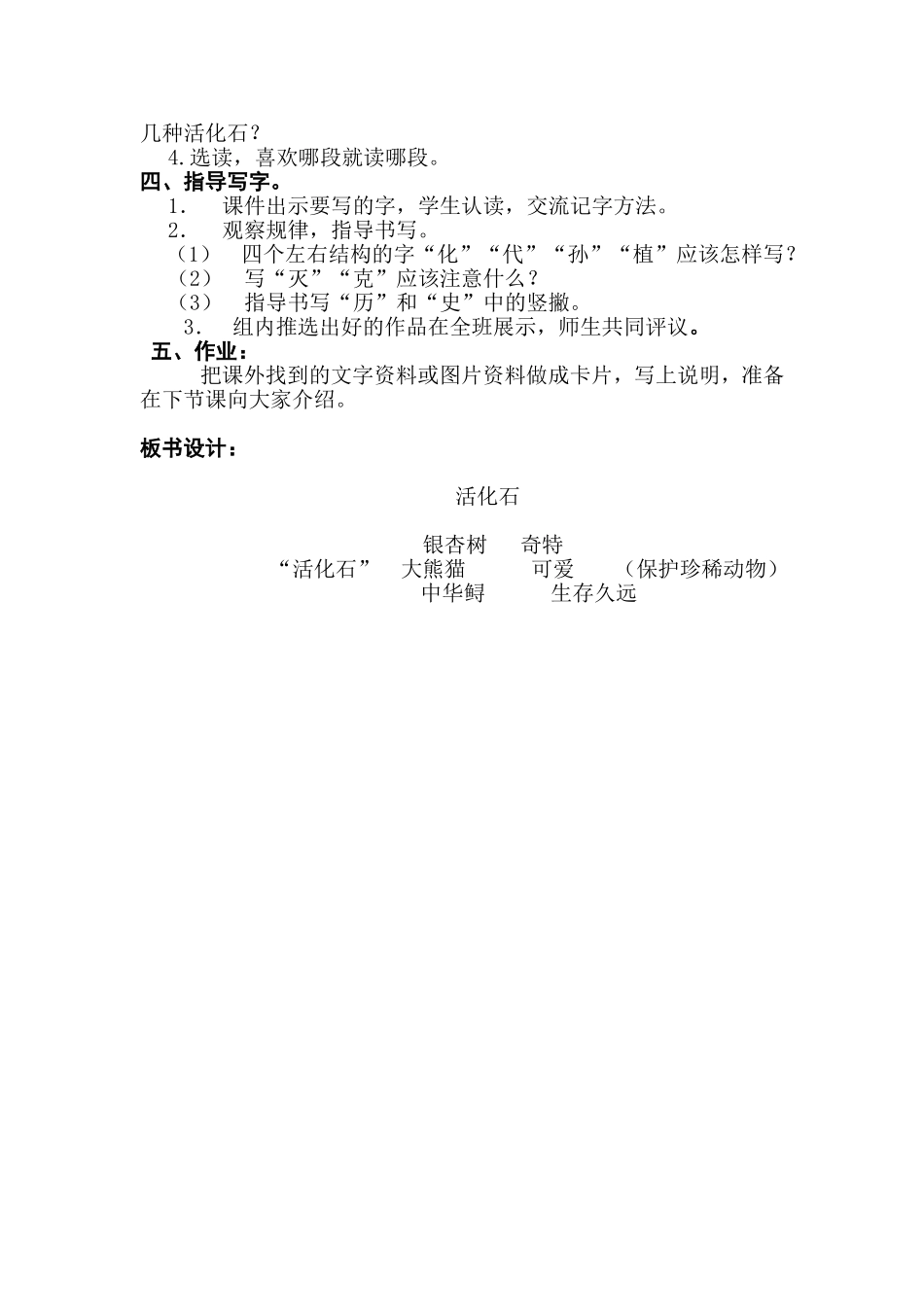 几种活化石？

4.选读，喜欢哪段就读哪段。

四、指导写字。

1． 课件出示要写的字，学生认读，交流记字方法。

2． 观察规律，指导书写。

（1） 四个左右结构的字“化”“代”“孙”“植”应该怎样写？

（2） 写“灭”“克”应该注意什么？

（3） 指导书写“历”和“史”中的竖撇。

3． 组内推选出好的作品在全班展示，师生共同评议。

五、作业：

把课外找到的文字资料或图片资料做成卡片，写上说明，准备在下节课向大家介绍。

板书设计：

活化石

银杏树 奇特
“活化石” 大熊猫 可爱 （保护珍稀动物）
中华鲟 生存久远